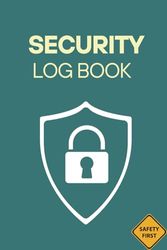 SECURITY
LOG BOOK

SAFETY FIRST